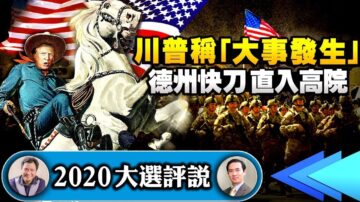 川普稱「大事發生」
德州快刀直入高院

2020大選評說